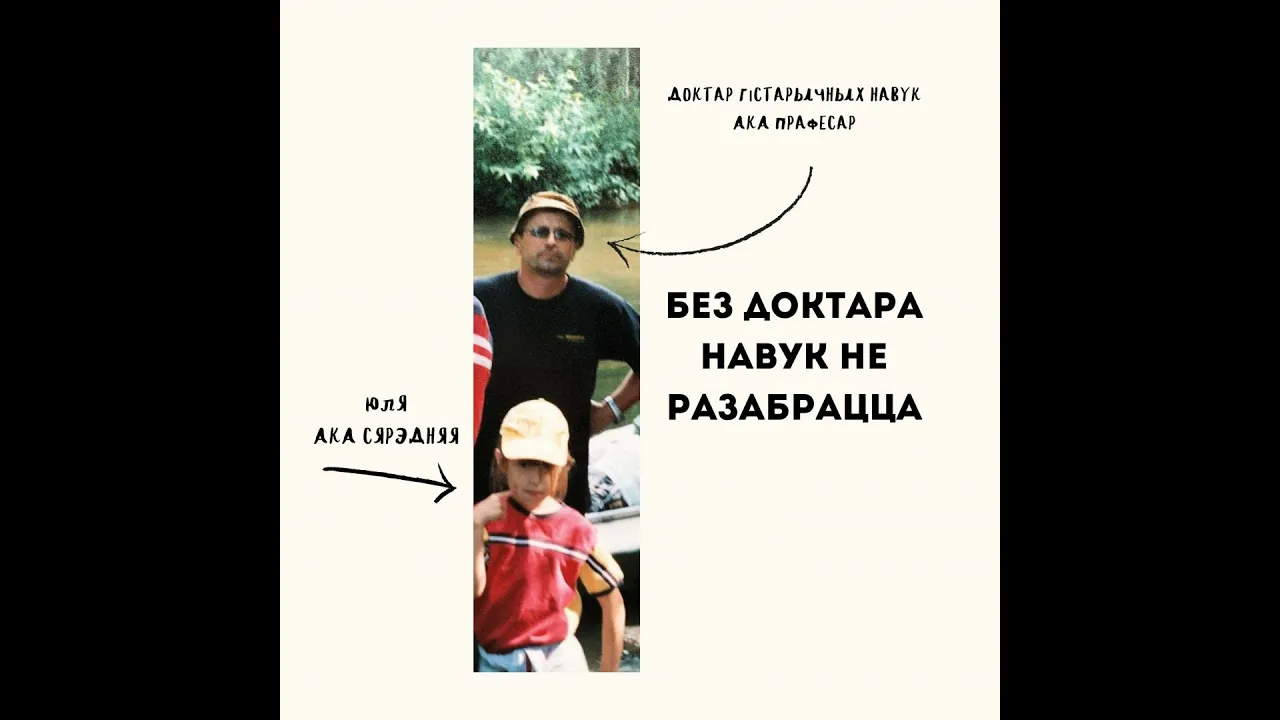 ДОКТАР ГІСТАРЫЧНЫХ НАВУК
АКА ПРАФЕСАР

БЕЗ ДОКТАРА НАВУК НЕ РАЗАБРАЦЦА

ЮЛЯ
АКА СЯРЭДНЯЯ